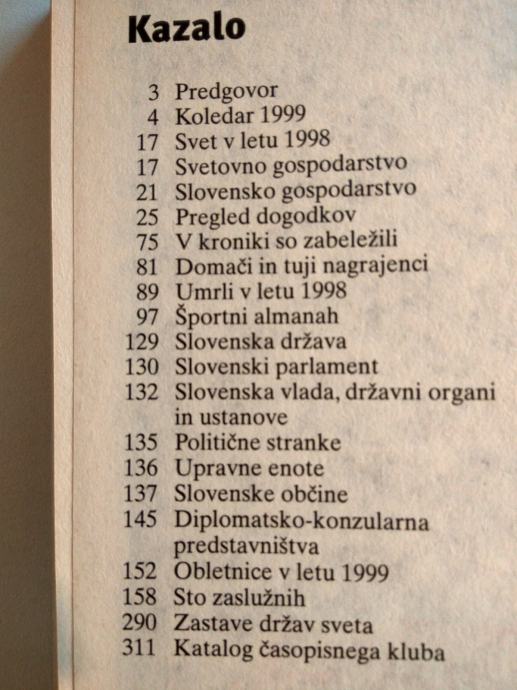 Kazalo

3 Predgovor
4 Koledar 1999
17 Svet v letu 1998
17 Svetovno gospodarstvo
21 Slovensko gospodarstvo
25 Pregled dogodkov
75 V kroniki so zabeležili
81 Domači in tuji nagrajenci
89 Umrli v letu 1998
97 Športni almanah
129 Slovenska država
130 Slovenski parlament
132 Slovenska vlada, državni organi in ustanove
135 Politične stranke
136 Upravne enote
137 Slovenske občine
145 Diplomatsko-konzularna predstavništva
152 Obletnice v letu 1999
158 Sto zaslužnih
290 Zastave držav sveta
311 Katalog časopisnega kluba